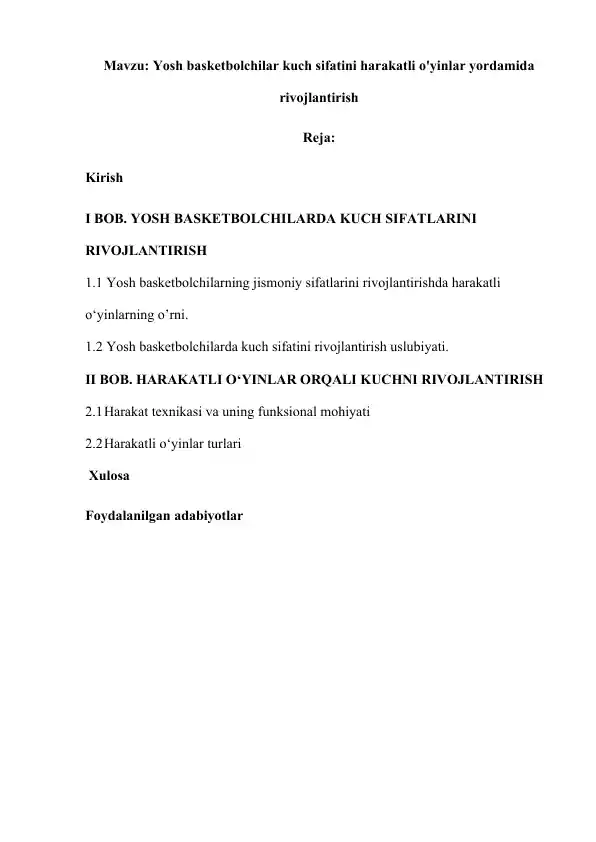 Mavzu: Yosh basketbolchilar kuch sifatini harakatli o'yinlar yordamida rivojlantirish

Reja:

Kirish

I BOB. YOSH BASKETBOLCHILARDA KUCH SIFATLARINI RIVOJLANTIRISH

1.1 Yosh basketbolchilarning jismoniy sifatlarini rivojlantirishda harakatli o‘yinlarning o’rni.

1.2 Yosh basketbolchilarda kuch sifatini rivojlantirish uslubiyati.

II BOB. HARAKATLI O‘YINLAR ORQALI KUCHNI RIVOJLANTIRISH

2.1 Harakat texnikasi va uning funksional mohiyati

2.2 Harakatli o‘yinlar turlari

Xulosa

Foydalanilgan adabiyotlar